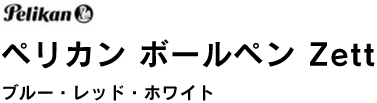 Pelikan

ペリカン ボールペン Zett

ブルー・レッド・ホワイト